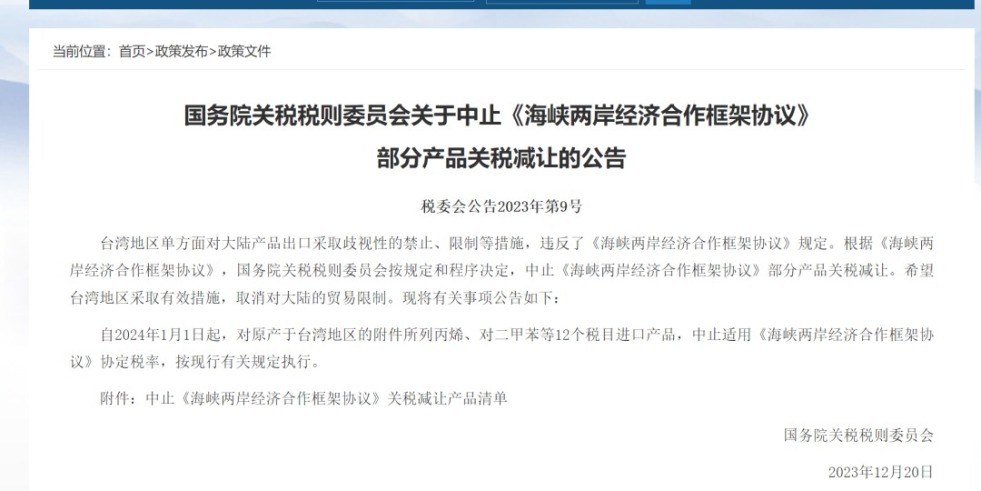 当前位置：首页>政策发布>政策文件

国务院关税税则委员会关于中止《海峡两岸经济合作框架协议》部分产品关税减让的公告

税委会公告2023年第9号

台湾地区单方面对大陆产品出口采取歧视性的禁止、限制等措施，违反了《海峡两岸经济合作框架协议》规定。根据《海峡两岸经济合作框架协议》，国务院关税税则委员会按规定和程序决定，中止《海峡两岸经济合作框架协议》部分产品关税减让。希望台湾地区采取有效措施，取消对大陆的贸易限制。现将有关事项公告如下：

自2024年1月1日起，对原产于台湾地区的附件所列丙烯、对二甲苯等12个税目进口产品，中止适用《海峡两岸经济合作框架协议》协定税率，按现行有关规定执行。

附件：中止《海峡两岸经济合作框架协议》关税减让产品清单

国务院关税税则委员会

2023年12月20日